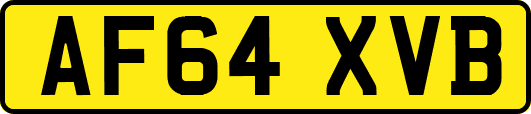 AF64 XVB